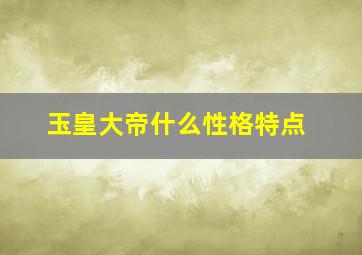 玉皇大帝什么性格特点